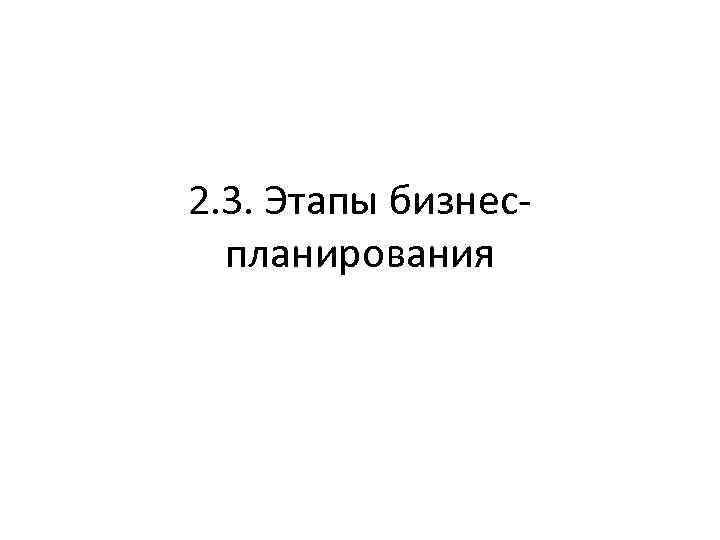 2.3. Этапы бизнес-планирования